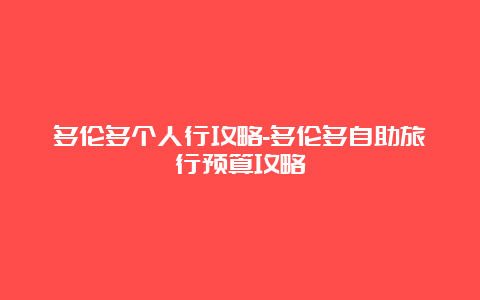 多伦多个人行攻略-多伦多自助旅行预算攻略